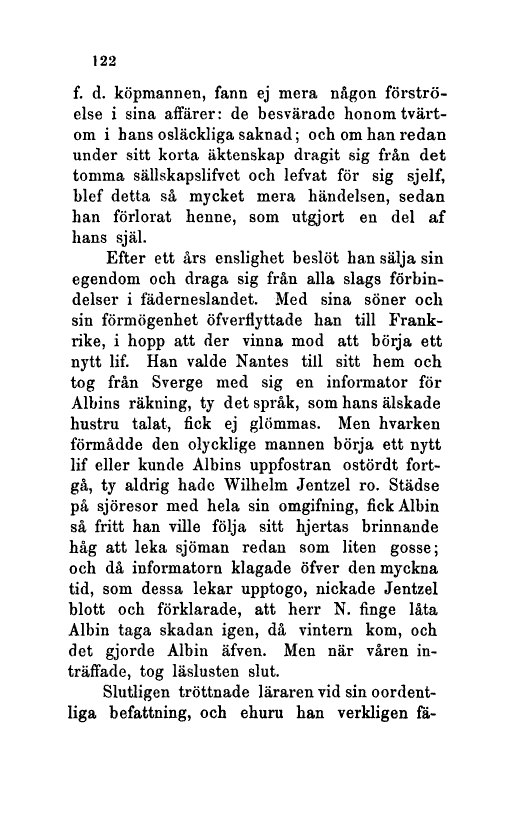 122

f. d. köpmannen, fann ej mera någon förströelse i sina affärer: de besvärade honom tvärtom i hans osläckliga saknad; och om han redan under sitt korta äktenskap dragit sig från det tomma sällskapslifvet och lefvat för sig sjelf, blef detta så mycket mera händelsen, sedan han förlorat henne, som utgjort en del af hans själ.

Efter ett års enslighet beslöt han sälja sin egendom och draga sig från alla slags förbindelser i fäderneslandet. Med sina söner och sin förmögenhet öfverflyttade han till Frankrike, i hopp att der vinna mod att börja ett nytt lif. Han valde Nantes till sitt hem och tog från Sverge med sig en informator för Albins räkning, ty det språk, som hans älskade hustru talat, fick ej glömmas. Men hvarken förmådde den olycklige mannen börja ett nytt lif eller kunde Albins uppfostran ostördt fortgå, ty aldrig hade Wilhelm Jentzel ro. Städse på sjöresor med hela sin omgifning, fick Albin så fritt han ville följa sitt hjertas brinnande håg att leka sjöman redan som liten gosse; och då informatorn klagade öfver den myckna tid, som dessa lekar upptogo, nickade Jentzel blott och förklarade, att herr N. finge låta Albin taga skadan igen, då vintern kom, och det gjorde Albin äfven. Men när våren inträffade, tog läslusten slut.

Slutligen tröttnade läraren vid sin oordentliga befattning, och ehuru han verkligen fä-